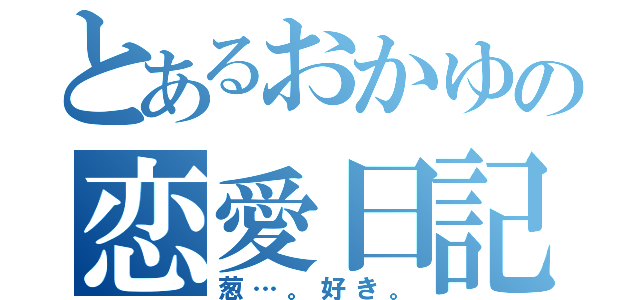 とあるおかゆの
恋愛日記
葱…。好き。